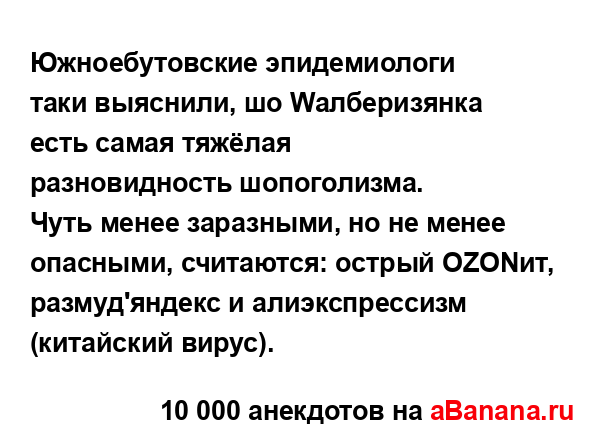 Южноебутовские эпидемиологи таки выяснили, шо Wалберизянка есть самая тяжёлая разновидность шопоголизма.
Чуть менее заразными, но не менее опасными, считаются: острый OZONит, размуд'яндекс и алиэкспрессизм (китайский вирус).

10 000 анекдотов на aBanana.ru